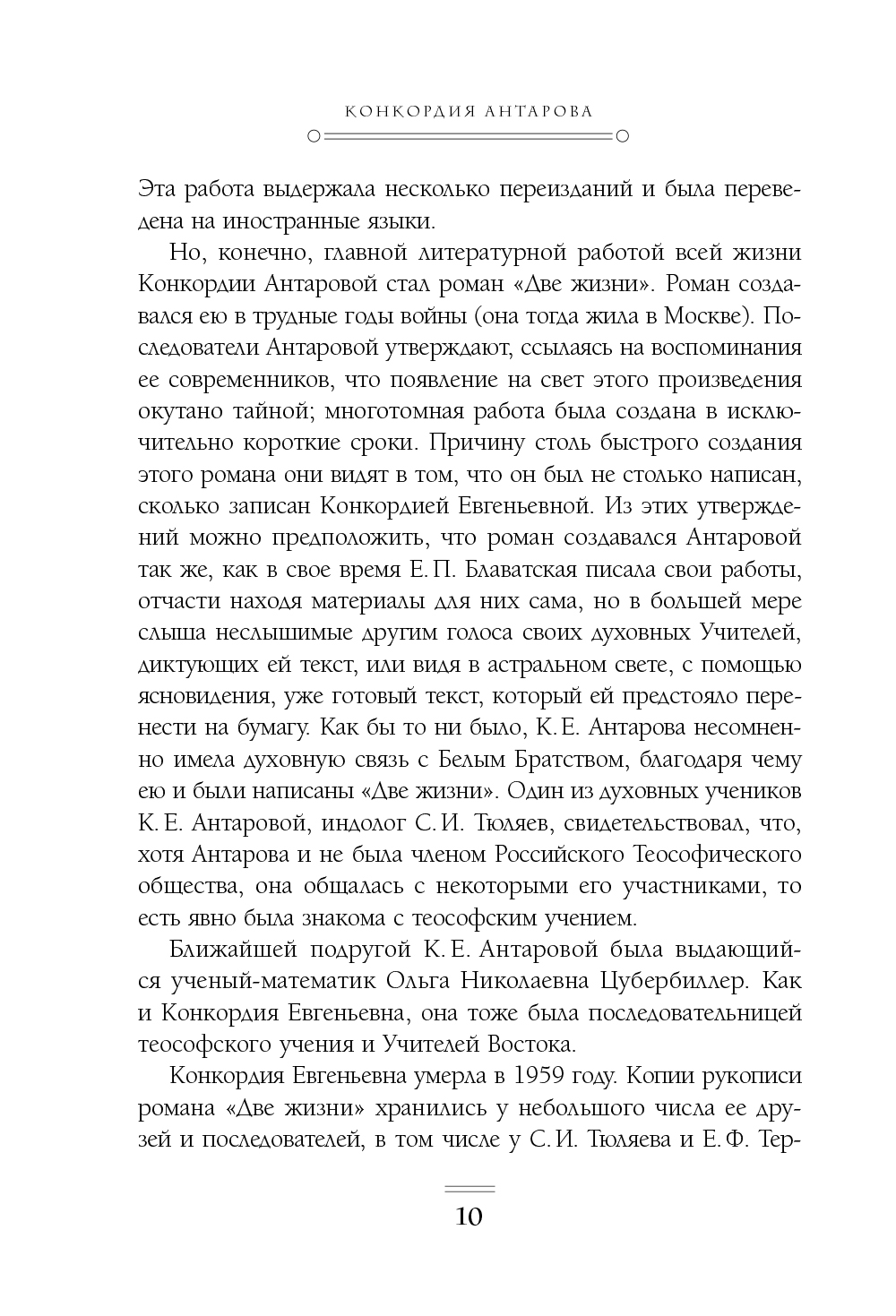 КОНКОРДИЯ АНТАРОВА

Эта работа выдержала несколько переизданий и была переведена на иностранные языки.

Но, конечно, главной литературной работой всей жизни Конкордии Антаровой стал роман «Две жизни». Роман создавался ею в трудные годы войны (она тогда жила в Москве). Последователи Антаровой утверждают, ссылаясь на воспоминания ее современников, что появление на свет этого произведения окутано тайной; многотомная работа была создана в исключительно короткие сроки. Причину столь быстрого создания этого романа они видят в том, что он был не столько написан, сколько записан Конкордией Евгеньевной. Из этих утверждений можно предположить, что роман создавался Антаровой так же, как в свое время Е. П. Блаватская писала свои работы, отчасти находя материалы для них сама, но в большей мере слыша неслышимые другим голоса своих духовных Учителей, диктующих ей текст, или видя в астральном свете, с помощью ясновидения, уже готовый текст, который ей предстояло перенести на бумагу. Как бы то ни было, К. Е. Антарова несомненно имела духовную связь с Белым Братством, благодаря чему ею и были написаны «Две жизни». Один из духовных учеников К. Е. Антаровой, индолог С. И. Тюляев, свидетельствовал, что, хотя Антарова и не была членом Российского Теософического общества, она общалась с некоторыми его участниками, то есть явно была знакома с теософским учением.

Ближайшей подругой К. Е. Антаровой была выдающийся ученый-математик Ольга Николаевна Цубербиллер. Как и Конкордия Евгеньевна, она тоже была последовательницей теософского учения и Учителей Востока.

Конкордия Евгеньевна умерла в 1959 году. Копии рукописи романа «Две жизни» хранились у небольшого числа ее друзей и последователей, в том числе у С. И. Тюляева и Е. Ф. Тер-

10